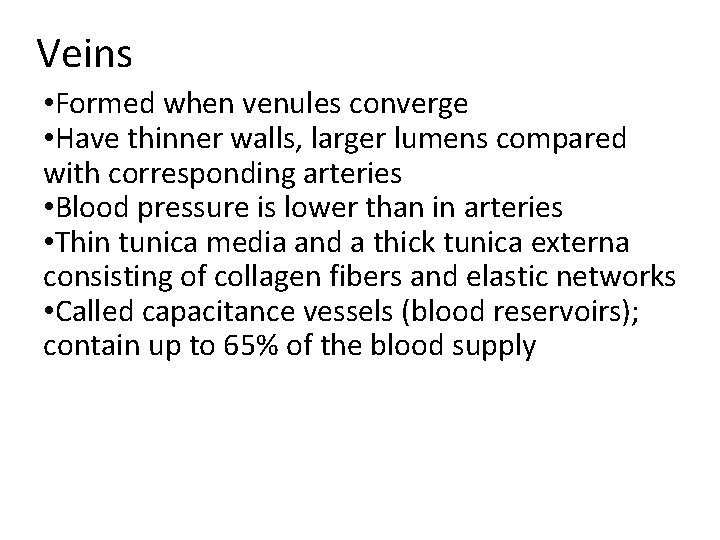 Veins

•Formed when venules converge
•Have thinner walls, larger lumens compared with corresponding arteries
•Blood pressure is lower than in arteries
•Thin tunica media and a thick tunica externa consisting of collagen fibers and elastic networks
•Called capacitance vessels (blood reservoirs); contain up to 65% of the blood supply